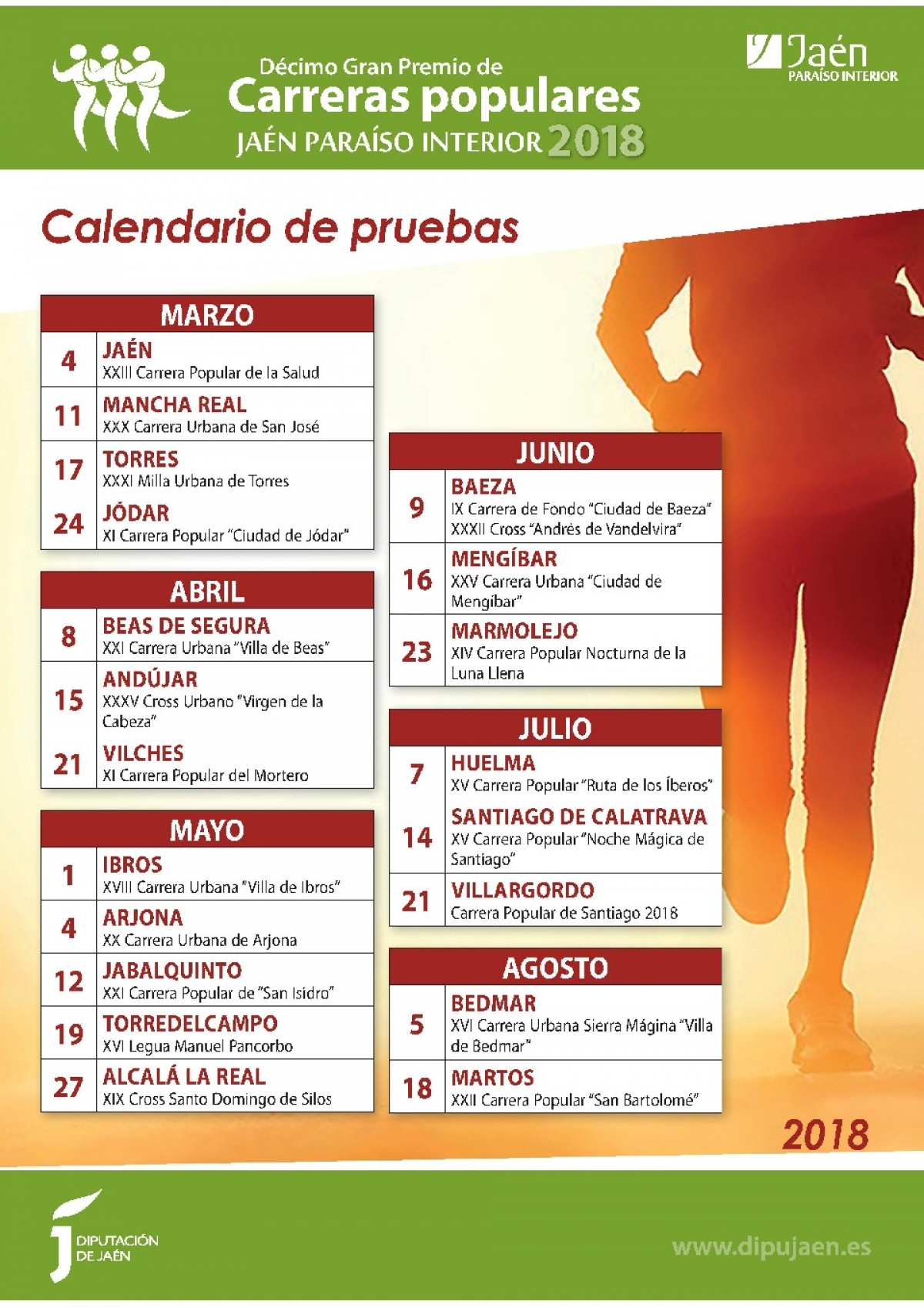 Décimo Gran Premio de
Carreras populares
JAÉN PARAÍSO INTERIOR 2018

Jaén
PARAÍSO INTERIOR

Calendario de pruebas

| MARZO | |
|---|---|
| 4 | JAÉN XXIII Carrera Popular de la Salud |
| 11 | MANCHA REAL XXX Carrera Urbana de San José |
| 17 | TORRES XXXI Milla Urbana de Torres |
| 24 | JÓDAR XI Carrera Popular "Ciudad de Jódar" |

| ABRIL | |
|---|---|
| 8 | BEAS DE SEGURA XXI Carrera Urbana "Villa de Beas" |
| 15 | ANDÚJAR XXXV Cross Urbano "Virgen de la Cabeza" |
| 21 | VILCHES XI Carrera Popular del Mortero |

| MAYO | |
|---|---|
| 1 | IBROS XVIII Carrera Urbana "Villa de Ibros" |
| 4 | ARJONA XX Carrera Urbana de Arjona |
| 12 | JABALQUINTO XXI Carrera Popular de "San Isidro" |
| 19 | TORREDELCAMPO XVI Legua Manuel Pancorbo |
| 27 | ALCALÁ LA REAL XIX Cross Santo Domingo de Silos |

| JUNIO | |
|---|---|
| 9 | BAEZA IX Carrera de Fondo "Ciudad de Baeza" XXXII Cross "Andrés de Vandelvira" |
| 16 | MENGÍBAR XXV Carrera Urbana "Ciudad de Mengíbar" |
| 23 | MARMOLEJO XIV Carrera Popular Nocturna de la Luna Llena |

| JULIO | |
|---|---|
| 7 | HUELMA XV Carrera Popular "Ruta de los Íberos" |
| 14 | SANTIAGO DE CALATRAVA XV Carrera Popular "Noche Mágica de Santiago" |
| 21 | VILLARGORDO Carrera Popular de Santiago 2018 |

| AGOSTO | |
|---|---|
| 5 | BEDMAR XVI Carrera Urbana Sierra Mágina "Villa de Bedmar" |
| 18 | MARTOS XXII Carrera Popular "San Bartolomé" |

2018

DIPUTACIÓN DE JAÉN

www.dipujaen.es